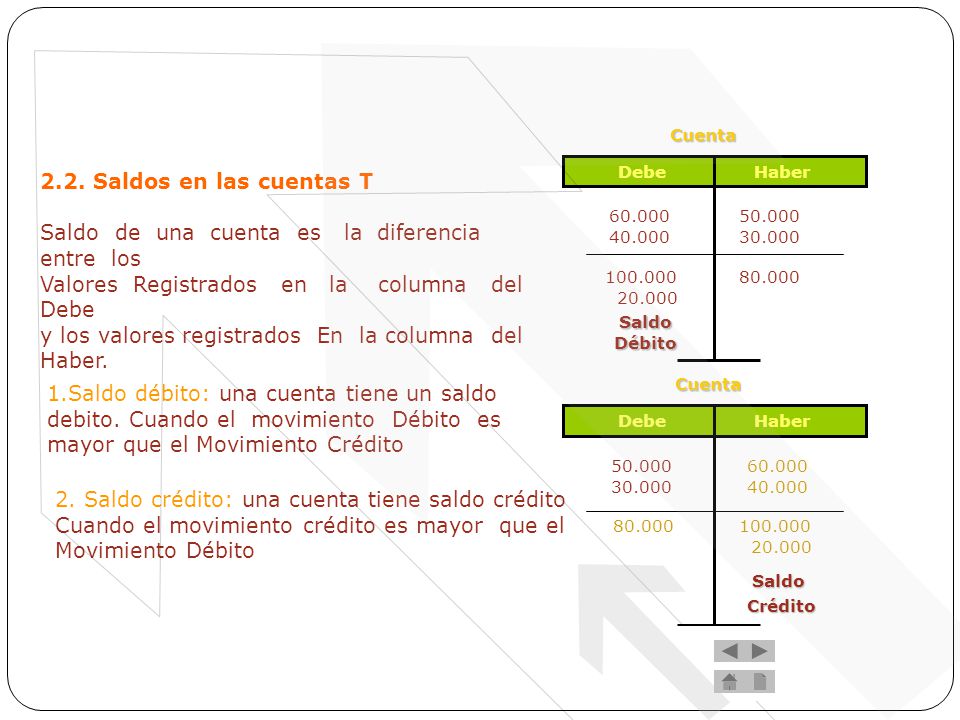 2.2. Saldos en las cuentas T

Saldo de una cuenta es la diferencia entre los Valores Registrados en la columna del Debe y los valores registrados En la columna del Haber.

1.Saldo débito: una cuenta tiene un saldo debito. Cuando el movimiento Débito es mayor que el Movimiento Crédito

2. Saldo crédito: una cuenta tiene saldo crédito Cuando el movimiento crédito es mayor que el Movimiento Débito

Cuenta

| Debe | Haber |
|---|---|
| 60.000 | 50.000 |
| 40.000 | 30.000 |
| 100.000 | 80.000 |
| 20.000 | |
| Saldo Débito | |

Cuenta

| Debe | Haber |
|---|---|
| 50.000 | 60.000 |
| 30.000 | 40.000 |
| 80.000 | 100.000 |
| | 20.000 |
| | Saldo Crédito |